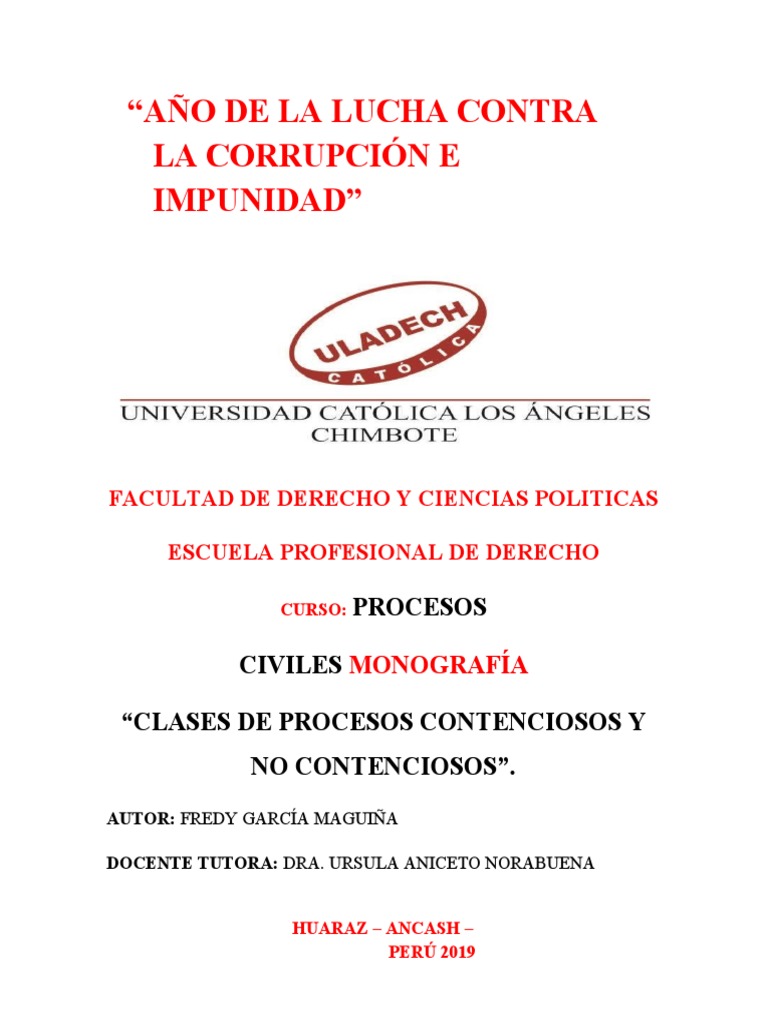 “AÑO DE LA LUCHA CONTRA LA CORRUPCIÓN E IMPUNIDAD”

ULADECH
CATÓLICA

UNIVERSIDAD CATÓLICA LOS ÁNGELES CHIMBOTE

FACULTAD DE DERECHO Y CIENCIAS POLITICAS

ESCUELA PROFESIONAL DE DERECHO

CURSO: PROCESOS

CIVILES MONOGRAFÍA

“CLASES DE PROCESOS CONTENCIOSOS Y NO CONTENCIOSOS”.

AUTOR: FREDY GARCÍA MAGUIÑA

DOCENTE TUTORA: DRA. URSULA ANICETO NORABUENA

HUARAZ – ANCASH – PERÚ 2019